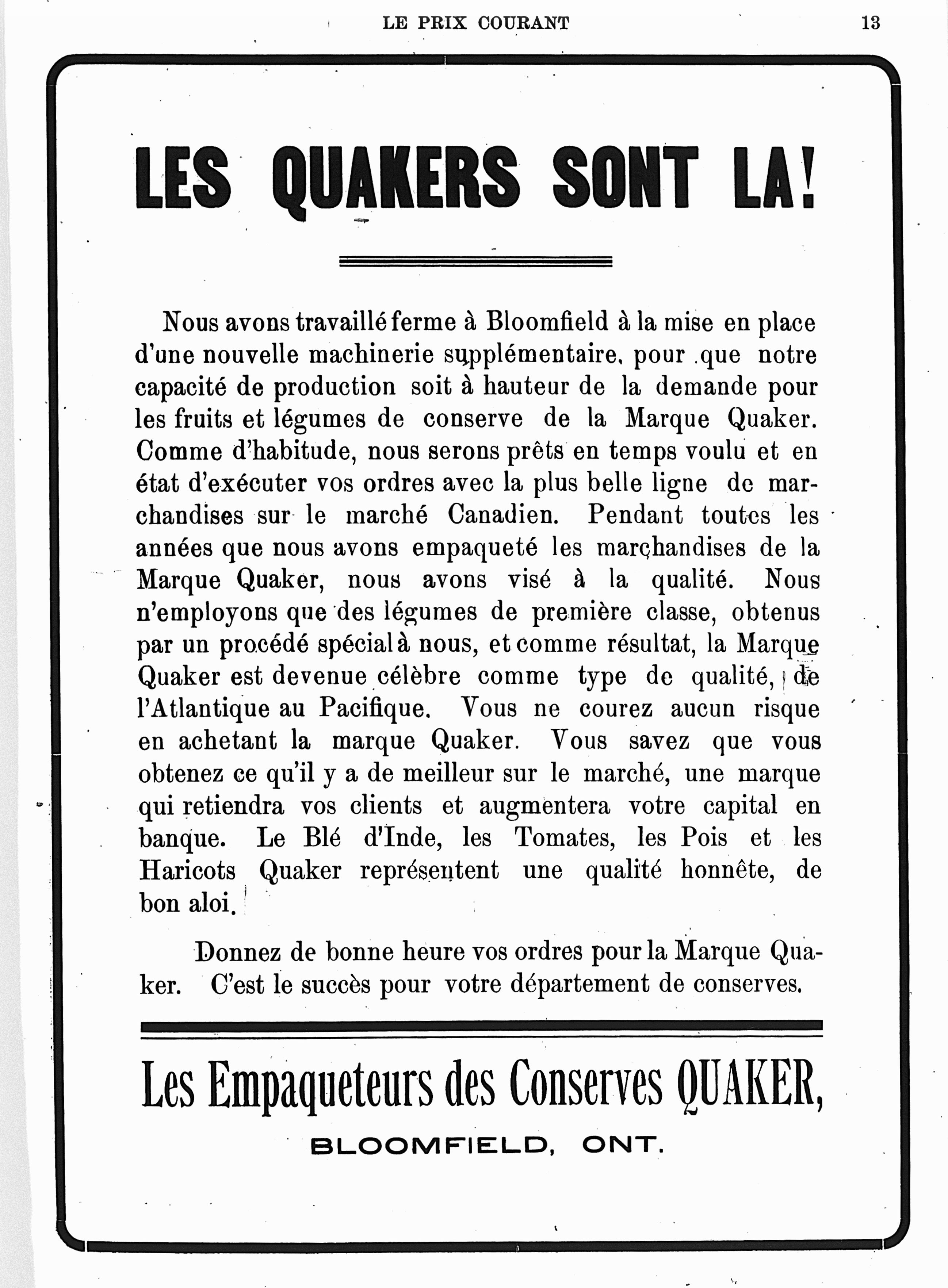 LE PRIX COURANT 13

LES QUAKERS SONT LA!

Nous avons travaillé ferme à Bloomfield à la mise en place d'une nouvelle machinerie supplémentaire, pour que notre capacité de production soit à hauteur de la demande pour les fruits et légumes de conserve de la Marque Quaker. Comme d'habitude, nous serons prêts en temps voulu et en état d'exécuter vos ordres avec la plus belle ligne de marchandises sur le marché Canadien. Pendant toutes les années que nous avons empaqueté les marchandises de la Marque Quaker, nous avons visé à la qualité. Nous n'employons que des légumes de première classe, obtenus par un procédé spécial à nous, et comme résultat, la Marque Quaker est devenue célèbre comme type de qualité, de l'Atlantique au Pacifique. Vous ne courez aucun risque en achetant la marque Quaker. Vous savez que vous obtenez ce qu'il y a de meilleur sur le marché, une marque qui retiendra vos clients et augmentera votre capital en banque. Le Blé d'Inde, les Tomates, les Pois et les Haricots Quaker représentent une qualité honnête, de bon aloi.

Donnez de bonne heure vos ordres pour la Marque Quaker. C'est le succès pour votre département de conserves.

Les Empaqueteurs des Conserves QUAKER,

BLOOMFIELD, ONT.